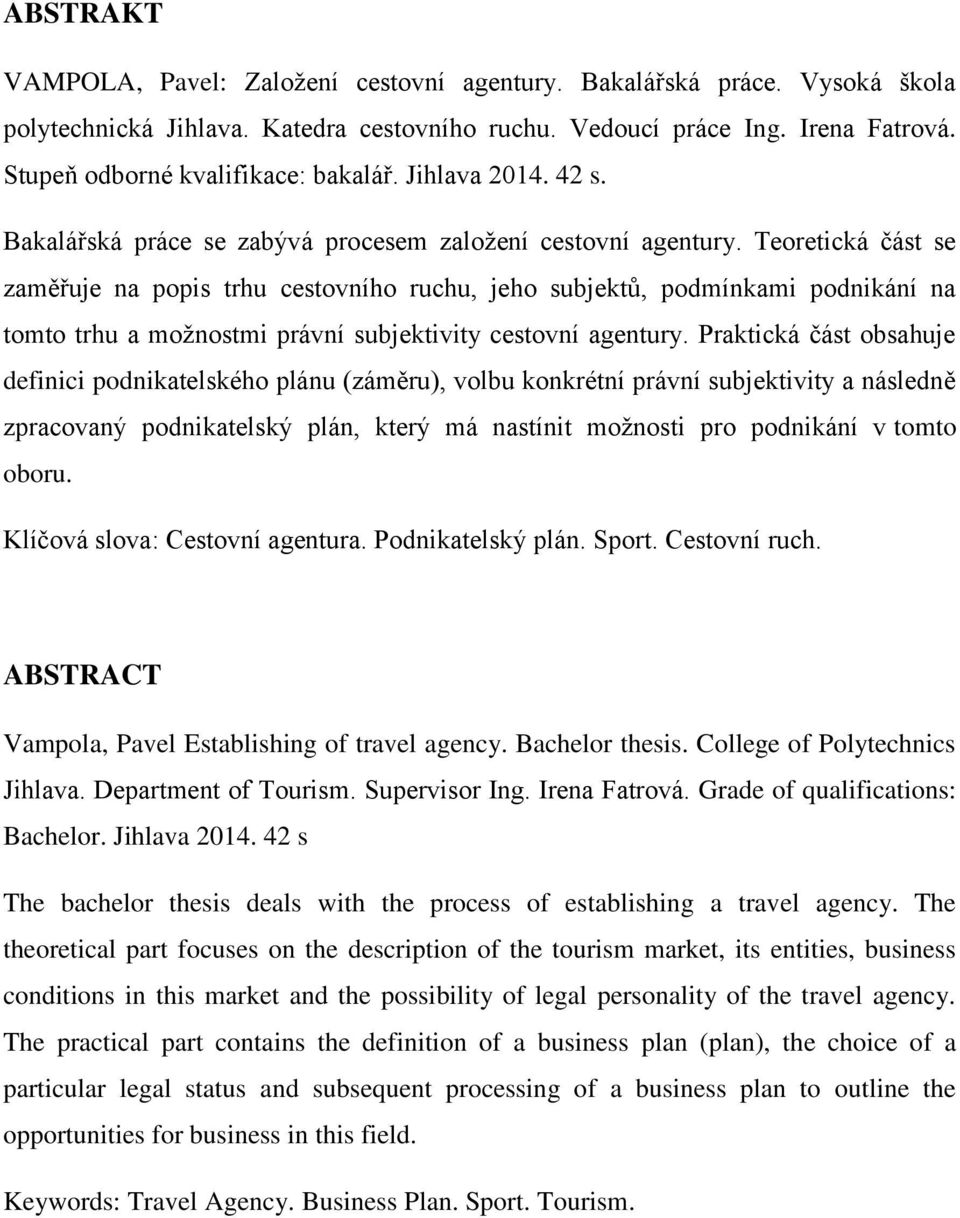 ABSTRAKT

VAMPOLA, Pavel: Založení cestovní agentury. Bakalářská práce. Vysoká škola polytechnická Jihlava. Katedra cestovního ruchu. Vedoucí práce Ing. Irena Fatrová. Stupeň odborné kvalifikace: bakalář. Jihlava 2014. 42 s.

Bakalářská práce se zabývá procesem založení cestovní agentury. Teoretická část se zaměřuje na popis trhu cestovního ruchu, jeho subjektů, podmínkami podnikání na tomto trhu a možnostmi právní subjektivity cestovní agentury. Praktická část obsahuje definici podnikatelského plánu (záměru), volbu konkrétní právní subjektivity a následně zpracovaný podnikatelský plán, který má nastínit možnosti pro podnikání v tomto oboru.

Klíčová slova: Cestovní agentura. Podnikatelský plán. Sport. Cestovní ruch.

ABSTRACT

Vampola, Pavel Establishing of travel agency. Bachelor thesis. College of Polytechnics Jihlava. Department of Tourism. Supervisor Ing. Irena Fatrová. Grade of qualifications: Bachelor. Jihlava 2014. 42 s

The bachelor thesis deals with the process of establishing a travel agency. The theoretical part focuses on the description of the tourism market, its entities, business conditions in this market and the possibility of legal personality of the travel agency. The practical part contains the definition of a business plan (plan), the choice of a particular legal status and subsequent processing of a business plan to outline the opportunities for business in this field.

Keywords: Travel Agency. Business Plan. Sport. Tourism.